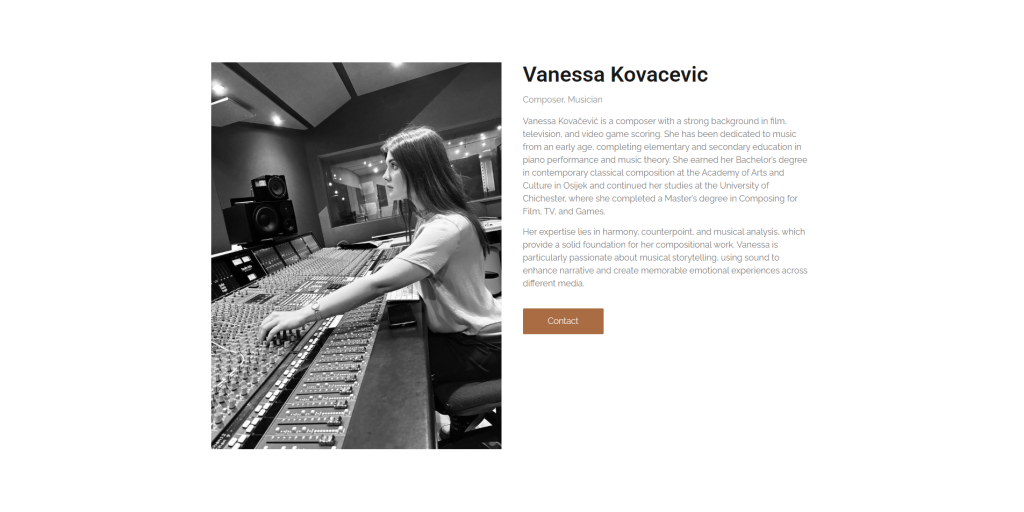 Vanessa Kovacevic

Composer, Musician

Vanessa Kovačević is a composer with a strong background in film, television, and video game scoring. She has been dedicated to music from an early age, completing elementary and secondary education in piano performance and music theory. She earned her Bachelor's degree in contemporary classical composition at the Academy of Arts and Culture in Osijek and continued her studies at the University of Chichester, where she completed a Master's degree in Composing for Film, TV, and Games.

Her expertise lies in harmony, counterpoint, and musical analysis, which provide a solid foundation for her compositional work. Vanessa is particularly passionate about musical storytelling, using sound to enhance narrative and create memorable emotional experiences across different media.

Contact